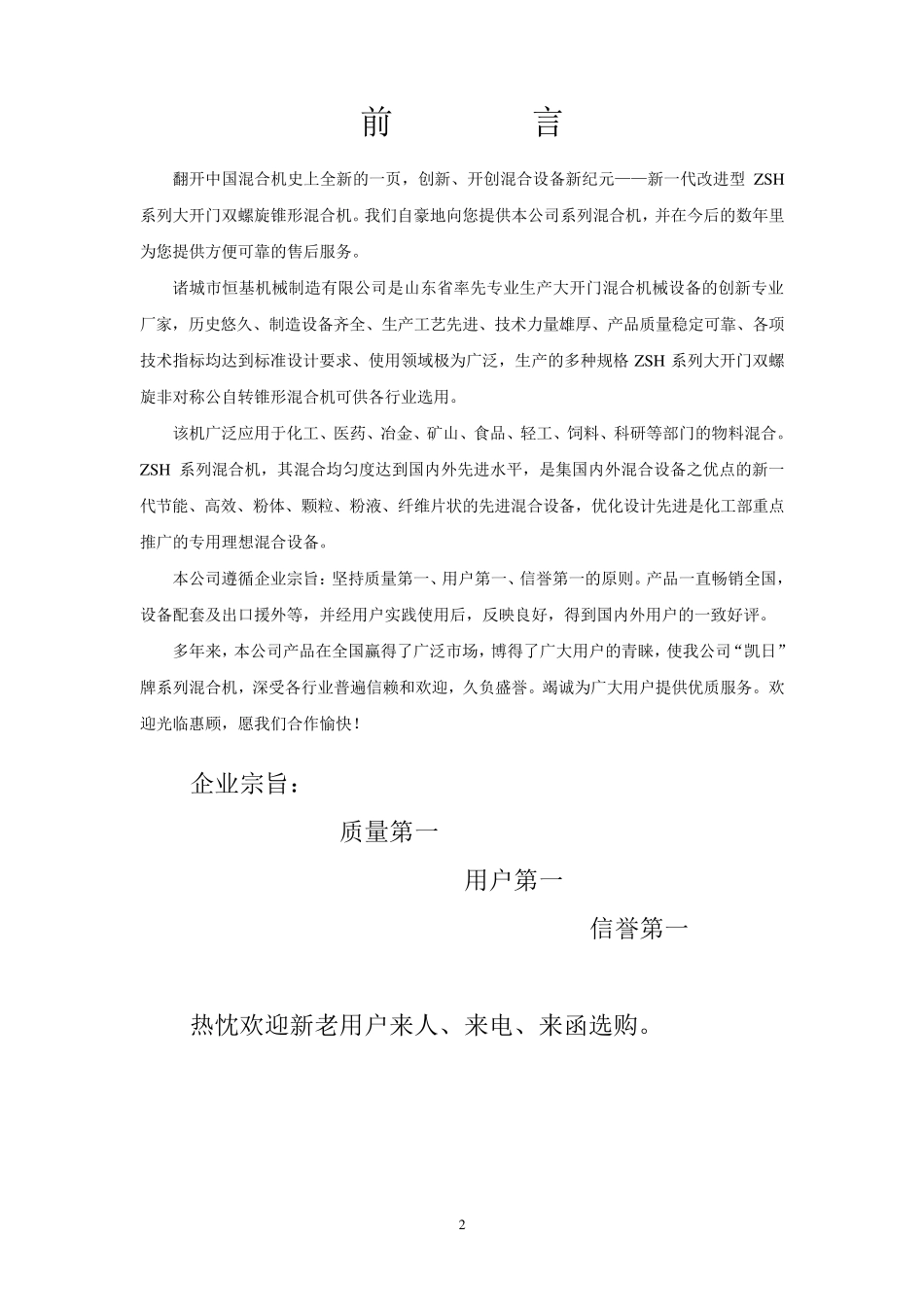 前　言

翻开中国混合机史上全新的一页，创新、开创混合设备新纪元——新一代改进型 ZSH 系列大开门双螺旋锥形混合机。我们自豪地向您提供本公司系列混合机，并在今后的数年里为您提供方便可靠的售后服务。

诸城市恒基机械制造有限公司是山东省率先专业生产大开门混合机械设备的创新专业厂家，历史悠久、制造设备齐全、生产工艺先进、技术力量雄厚、产品质量稳定可靠、各项技术指标均达到标准设计要求、使用领域极为广泛，生产的多种规格 ZSH 系列大开门双螺旋非对称公自转锥形混合机可供各行业选用。

该机广泛应用于化工、医药、冶金、矿山、食品、轻工、饲料、科研等部门的物料混合。ZSH 系列混合机，其混合均匀度达到国内外先进水平，是集国内外混合设备之优点的新一代节能、高效、粉体、颗粒、粉液、纤维片状的先进混合设备，优化设计先进是化工部重点推广的专用理想混合设备。

本公司遵循企业宗旨：坚持质量第一、用户第一、信誉第一的原则。产品一直畅销全国，设备配套及出口援外等，并经用户实践使用后，反映良好，得到国内外用户的一致好评。

多年来，本公司产品在全国赢得了广泛市场，博得了广大用户的青睐，使我公司“凯日”牌系列混合机，深受各行业普遍信赖和欢迎，久负盛誉。竭诚为广大用户提供优质服务。欢迎光临惠顾，愿我们合作愉快！

企业宗旨：

质量第一

用户第一

信誉第一

热忱欢迎新老用户来人、来电、来函选购。

2